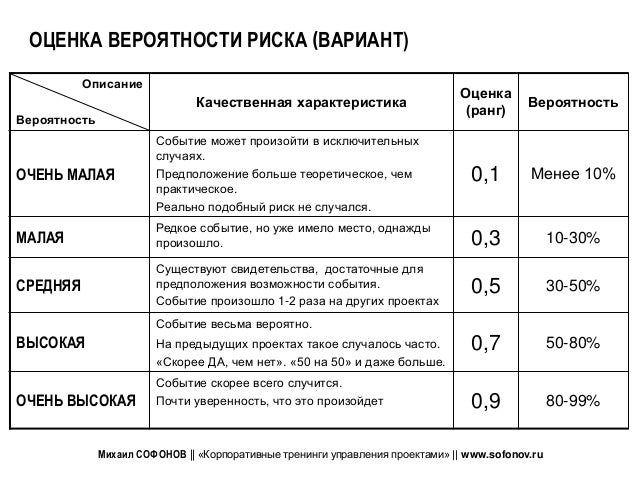 ОЦЕНКА ВЕРОЯТНОСТИ РИСКА (ВАРИАНТ)

| Описание / Вероятность | Качественная характеристика | Оценка (ранг) | Вероятность |
|---|---|---|---|
| ОЧЕНЬ МАЛАЯ | Событие может произойти в исключительных случаях. Предположение больше теоретическое, чем практическое. Реально подобный риск не случался. | 0,1 | Менее 10% |
| МАЛАЯ | Редкое событие, но уже имело место, однажды произошло. | 0,3 | 10-30% |
| СРЕДНЯЯ | Существуют свидетельства, достаточные для предположения возможности события. Событие произошло 1-2 раза на других проектах | 0,5 | 30-50% |
| ВЫСОКАЯ | Событие весьма вероятно. На предыдущих проектах такое случалось часто. «Скорее ДА, чем нет». «50 на 50» и даже больше. | 0,7 | 50-80% |
| ОЧЕНЬ ВЫСОКАЯ | Событие скорее всего случится. Почти уверенность, что это произойдет | 0,9 | 80-99% |

Михаил СОФОНОВ || «Корпоративные тренинги управления проектами» || www.sofonov.ru